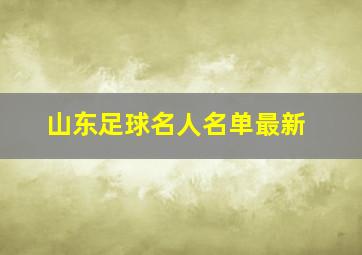 山东足球名人名单最新